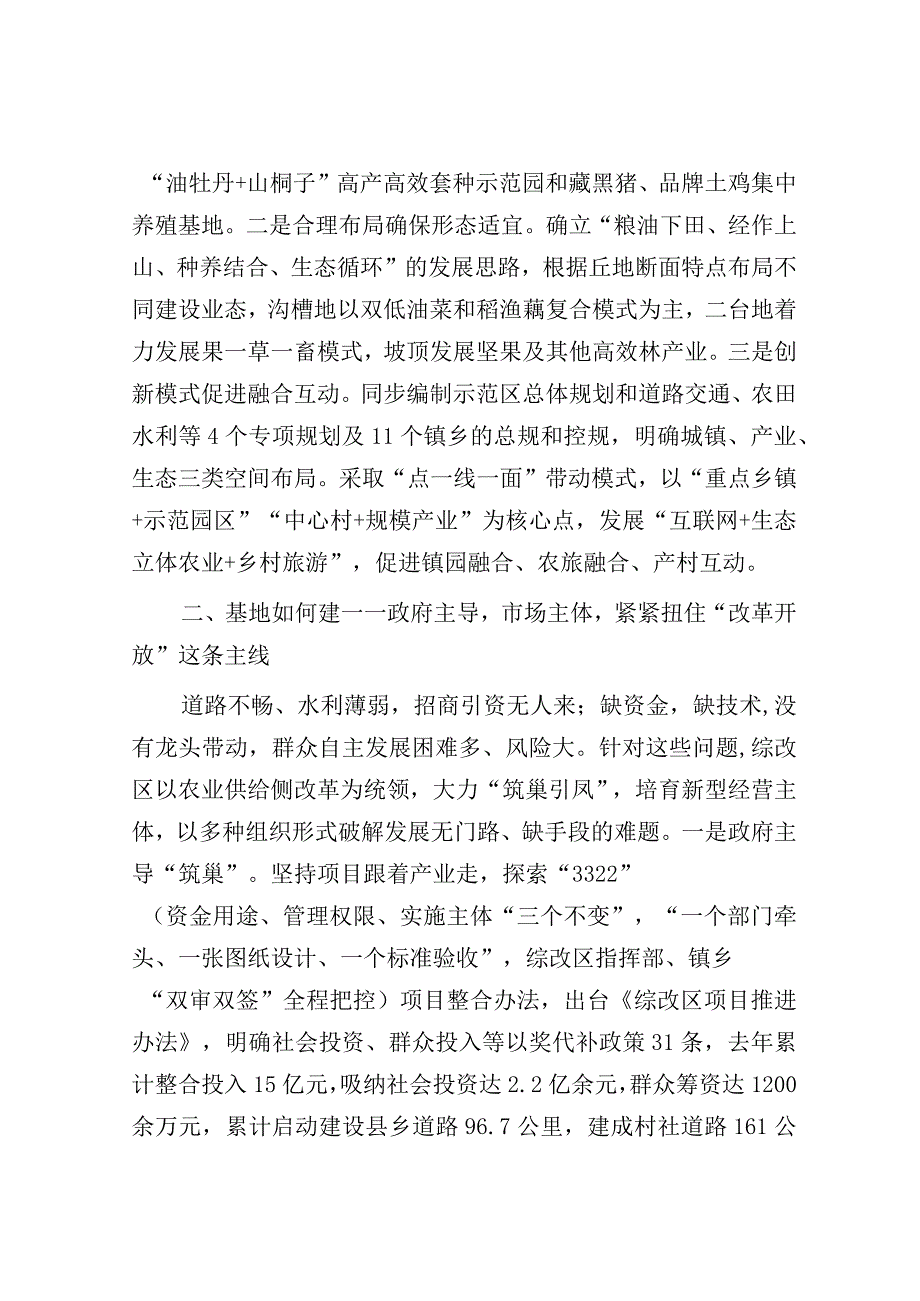 “油牡丹+山桐子”高产高效套种示范园和藏黑猪、品牌土鸡集中养殖基地。二是合理布局确保形态适宜。确立“粮油下田、经作上山、种养结合、生态循环”的发展思路，根据丘地断面特点布局不同建设业态，沟槽地以双低油菜和稻渔藕复合模式为主，二台地着力发展果一草一畜模式，坡顶发展坚果及其他高效林产业。三是创新模式促进融合互动。同步编制示范区总体规划和道路交通、农田水利等4个专项规划及11个镇乡的总规和控规，明确城镇、产业、生态三类空间布局。采取“点一线一面”带动模式，以“重点乡镇+示范园区”“中心村+规模产业”为核心点，发展“互联网+生态立体农业+乡村旅游”，促进镇园融合、农旅融合、产村互动。

二、基地如何建一一政府主导，市场主体，紧紧扭住“改革开放”这条主线

道路不畅、水利薄弱，招商引资无人来；缺资金，缺技术,没有龙头带动，群众自主发展困难多、风险大。针对这些问题,综改区以农业供给侧改革为统领，大力“筑巢引凤”，培育新型经营主体，以多种组织形式破解发展无门路、缺手段的难题。一是政府主导“筑巢”。坚持项目跟着产业走，探索“3322”（资金用途、管理权限、实施主体“三个不变”，“一个部门牵头、一张图纸设计、一个标准验收”，综改区指挥部、镇乡“双审双签”全程把控）项目整合办法，出台《综改区项目推进办法》，明确社会投资、群众投入等以奖代补政策31条，去年累计整合投入15亿元，吸纳社会投资达2.2亿余元，群众筹资达1200余万元，累计启动建设县乡道路96.7公里，建成村社道路161公